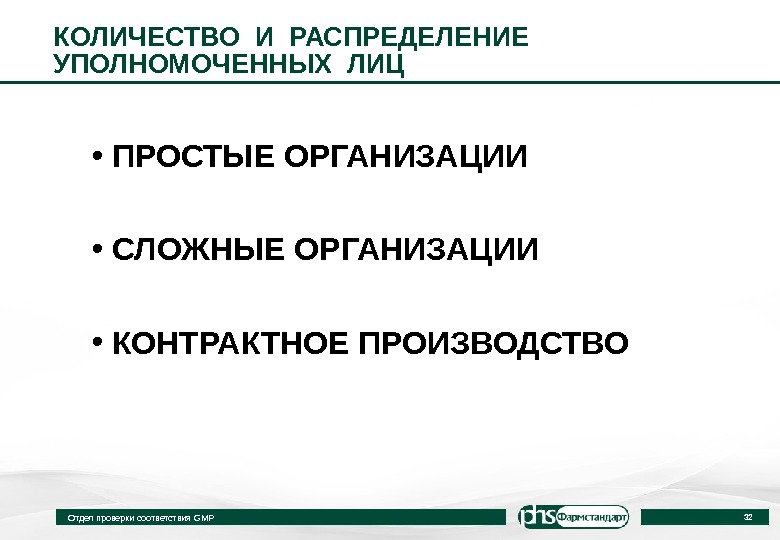 КОЛИЧЕСТВО И РАСПРЕДЕЛЕНИЕ УПОЛНОМОЧЕННЫХ ЛИЦ

• ПРОСТЫЕ ОРГАНИЗАЦИИ

• СЛОЖНЫЕ ОРГАНИЗАЦИИ

• КОНТРАКТНОЕ ПРОИЗВОДСТВО

Отдел проверки соответствия GMP

phs Фармстандарт

32